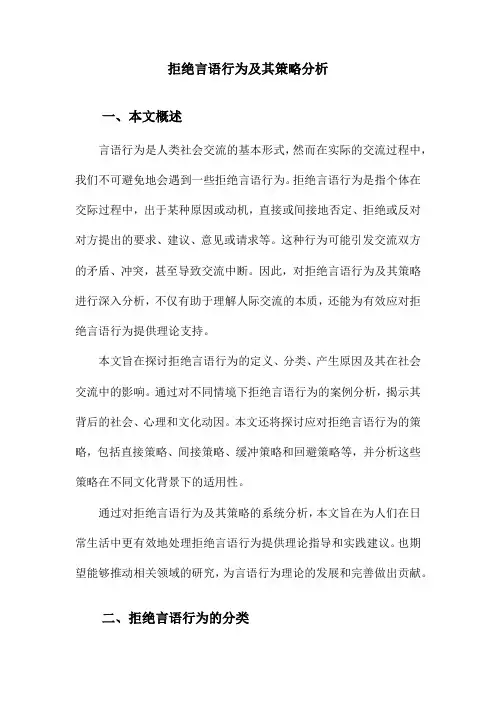 拒绝言语行为及其策略分析

一、本文概述

言语行为是人类社会交流的基本形式，然而在实际的交流过程中，我们不可避免地会遇到一些拒绝言语行为。拒绝言语行为是指个体在交际过程中，出于某种原因或动机，直接或间接地否定、拒绝或反对对方提出的要求、建议、意见或请求等。这种行为可能引发交流双方的矛盾、冲突，甚至导致交流中断。因此，对拒绝言语行为及其策略进行深入分析，不仅有助于理解人际交流的本质，还能为有效应对拒绝言语行为提供理论支持。

本文旨在探讨拒绝言语行为的定义、分类、产生原因及其在社会交流中的影响。通过对不同情境下拒绝言语行为的案例分析，揭示其背后的社会、心理和文化动因。本文还将探讨应对拒绝言语行为的策略，包括直接策略、间接策略、缓冲策略和回避策略等，并分析这些策略在不同文化背景下的适用性。

通过对拒绝言语行为及其策略的系统分析，本文旨在为人们在日常生活中更有效地处理拒绝言语行为提供理论指导和实践建议。也期望能够推动相关领域的研究，为言语行为理论的发展和完善做出贡献。

二、拒绝言语行为的分类